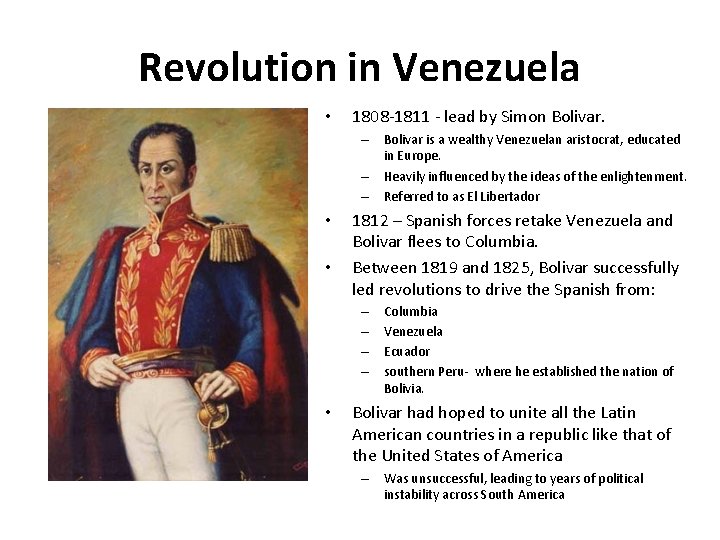 Revolution in Venezuela

• 1808-1811 - lead by Simon Bolivar.
- Bolivar is a wealthy Venezuelan aristocrat, educated in Europe.
- Heavily influenced by the ideas of the enlightenment.
- Referred to as El Libertador
• 1812 – Spanish forces retake Venezuela and Bolivar flees to Columbia.
• Between 1819 and 1825, Bolivar successfully led revolutions to drive the Spanish from:
- Columbia
- Venezuela
- Ecuador
- southern Peru- where he established the nation of Bolivia.
• Bolivar had hoped to unite all the Latin American countries in a republic like that of the United States of America
- Was unsuccessful, leading to years of political instability across South America